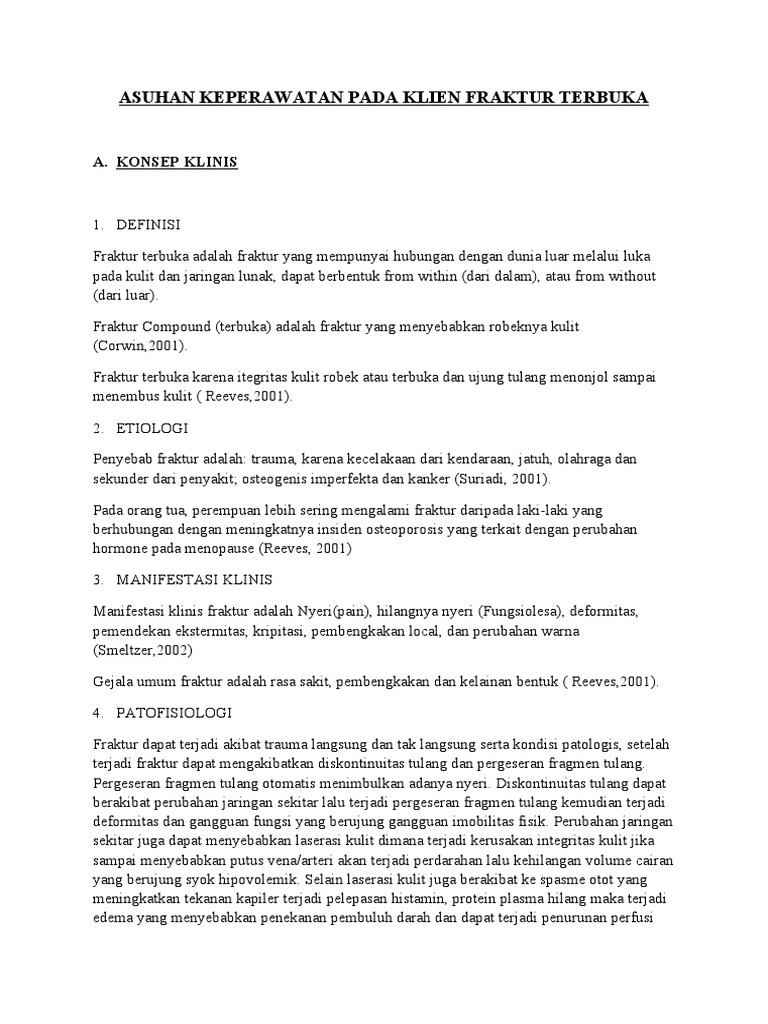 ASUHAN KEPERAWATAN PADA KLIEN FRAKTUR TERBUKA

A. KONSEP KLINIS

1. DEFINISI

Fraktur terbuka adalah fraktur yang mempunyai hubungan dengan dunia luar melalui luka pada kulit dan jaringan lunak, dapat berbentuk from within (dari dalam), atau from without (dari luar).

Fraktur Compound (terbuka) adalah fraktur yang menyebabkan robeknya kulit (Corwin,2001).

Fraktur terbuka karena itegritas kulit robek atau terbuka dan ujung tulang menonjol sampai menembus kulit ( Reeves,2001).

2. ETIOLOGI

Penyebab fraktur adalah: trauma, karena kecelakaan dari kendaraan, jatuh, olahraga dan sekunder dari penyakit; osteogenis imperfekta dan kanker (Suriadi, 2001).

Pada orang tua, perempuan lebih sering mengalami fraktur daripada laki-laki yang berhubungan dengan meningkatnya insiden osteoporosis yang terkait dengan perubahan hormone pada menopause (Reeves, 2001)

3. MANIFESTASI KLINIS

Manifestasi klinis fraktur adalah Nyeri(pain), hilangnya nyeri (Fungsiolesa), deformitas, pemendekan ekstermitas, kripitasi, pembengkakan local, dan perubahan warna (Smeltzer,2002)

Gejala umum fraktur adalah rasa sakit, pembengkakan dan kelainan bentuk ( Reeves,2001).

4. PATOFISIOLOGI

Fraktur dapat terjadi akibat trauma langsung dan tak langsung serta kondisi patologis, setelah terjadi fraktur dapat mengakibatkan diskontinuitas tulang dan pergeseran fragmen tulang. Pergeseran fragmen tulang otomatis menimbulkan adanya nyeri. Diskontinuitas tulang dapat berakibat perubahan jaringan sekitar lalu terjadi pergeseran fragmen tulang kemudian terjadi deformitas dan gangguan fungsi yang berujung gangguan imobilitas fisik. Perubahan jaringan sekitar juga dapat menyebabkan laserasi kulit dimana terjadi kerusakan integritas kulit jika sampai menyebabkan putus vena/arteri akan terjadi perdarahan lalu kehilangan volume cairan yang berujung syok hipovolemik. Selain laserasi kulit juga berakibat ke spasme otot yang meningkatkan tekanan kapiler terjadi pelepasan histamin, protein plasma hilang maka terjadi edema yang menyebabkan penekanan pembuluh darah dan dapat terjadi penurunan perfusi